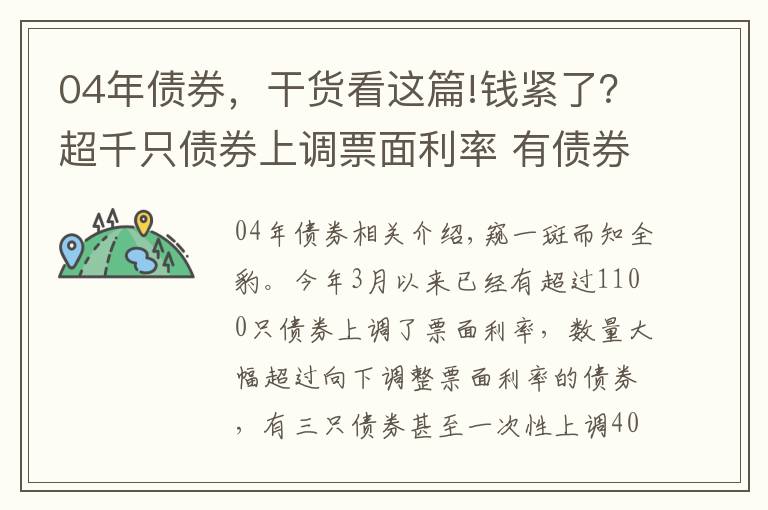 04年债券，干货看这篇!钱紧了？超千只债券上调票面利率 有债券

04年债券相关介绍，窥一斑而知全豹。今年3月以来已经有超过1100只债券上调了票面利率，数量大幅超过向下调整票面利率的债券，有三只债券甚至一次性上调40